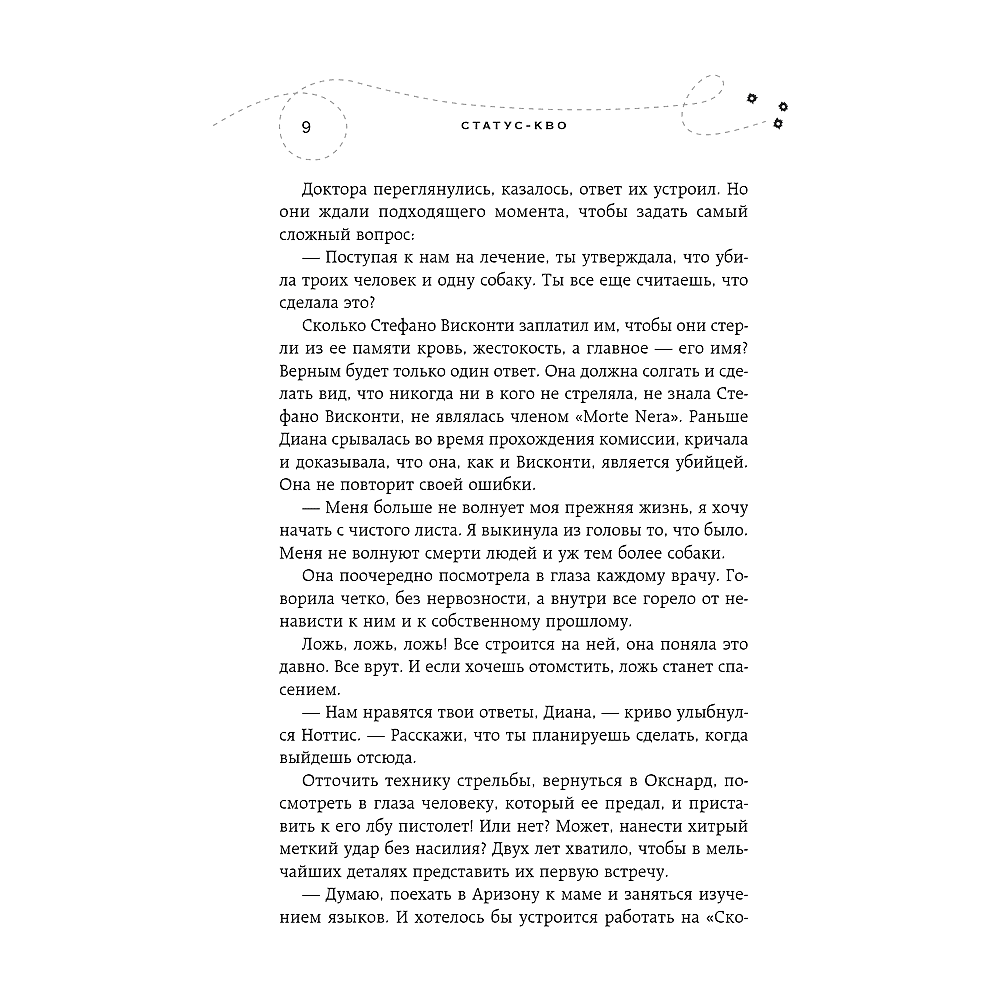 9 СТАТУС-КВО

Доктора переглянулись, казалось, ответ их устроил. Но они ждали подходящего момента, чтобы задать самый сложный вопрос:

— Поступая к нам на лечение, ты утверждала, что убила троих человек и одну собаку. Ты все еще считаешь, что сделала это?

Сколько Стефано Висконти заплатил им, чтобы они стерли из ее памяти кровь, жестокость, а главное — его имя? Верным будет только один ответ. Она должна солгать и сделать вид, что никогда ни в кого не стреляла, не знала Стефано Висконти, не являлась членом «Morte Nera». Раньше Диана срывалась во время прохождения комиссии, кричала и доказывала, что она, как и Висконти, является убийцей. Она не повторит своей ошибки.

— Меня больше не волнует моя прежняя жизнь, я хочу начать с чистого листа. Я выкинула из головы то, что было. Меня не волнуют смерти людей и уж тем более собаки.

Она поочередно посмотрела в глаза каждому врачу. Говорила четко, без нервозности, а внутри все горело от ненависти к ним и к собственному прошлому.

Ложь, ложь, ложь! Все строится на ней, она поняла это давно. Все врут. И если хочешь отомстить, ложь станет спасением.

— Нам нравятся твои ответы, Диана, — криво улыбнулся Ноттис. — Расскажи, что ты планируешь сделать, когда выйдешь отсюда.

Отточить технику стрельбы, вернуться в Окснард, посмотреть в глаза человеку, который ее предал, и приставить к его лбу пистолет! Или нет? Может, нанести хитрый меткий удар без насилия? Двух лет хватило, чтобы в мельчайших деталях представить их первую встречу.

— Думаю, поехать в Аризону к маме и заняться изучением языков. И хотелось бы устроится работать на «Ско-